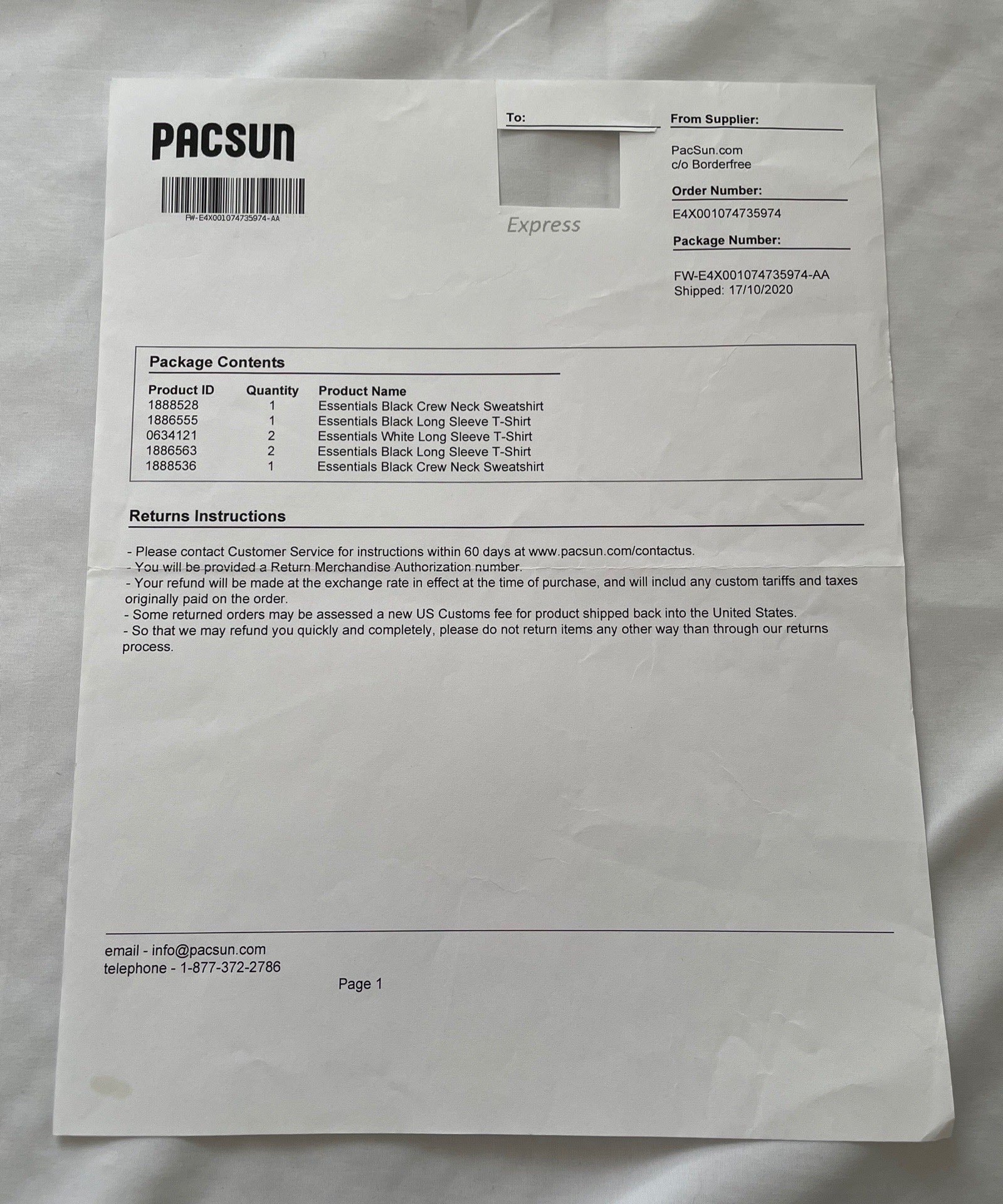 PACSUN

FW-E4X001074735974-AA

To:

Express

From Supplier:

PacSun.com
c/o Borderfree

Order Number:

E4X001074735974

Package Number:

FW-E4X001074735974-AA
Shipped: 17/10/2020

Package Contents

| Product ID | Quantity | Product Name |
|---|---|---|
| 1888528 | 1 | Essentials Black Crew Neck Sweatshirt |
| 1886555 | 1 | Essentials Black Long Sleeve T-Shirt |
| 0634121 | 2 | Essentials White Long Sleeve T-Shirt |
| 1886563 | 2 | Essentials Black Long Sleeve T-Shirt |
| 1888536 | 1 | Essentials Black Crew Neck Sweatshirt |

Returns Instructions

- Please contact Customer Service for instructions within 60 days at www.pacsun.com/contactus.
- You will be provided a Return Merchandise Authorization number.
- Your refund will be made at the exchange rate in effect at the time of purchase, and will includ any custom tariffs and taxes originally paid on the order.
- Some returned orders may be assessed a new US Customs fee for product shipped back into the United States.
- So that we may refund you quickly and completely, please do not return items any other way than through our returns process.

email - info@pacsun.com
telephone - 1-877-372-2786

Page 1